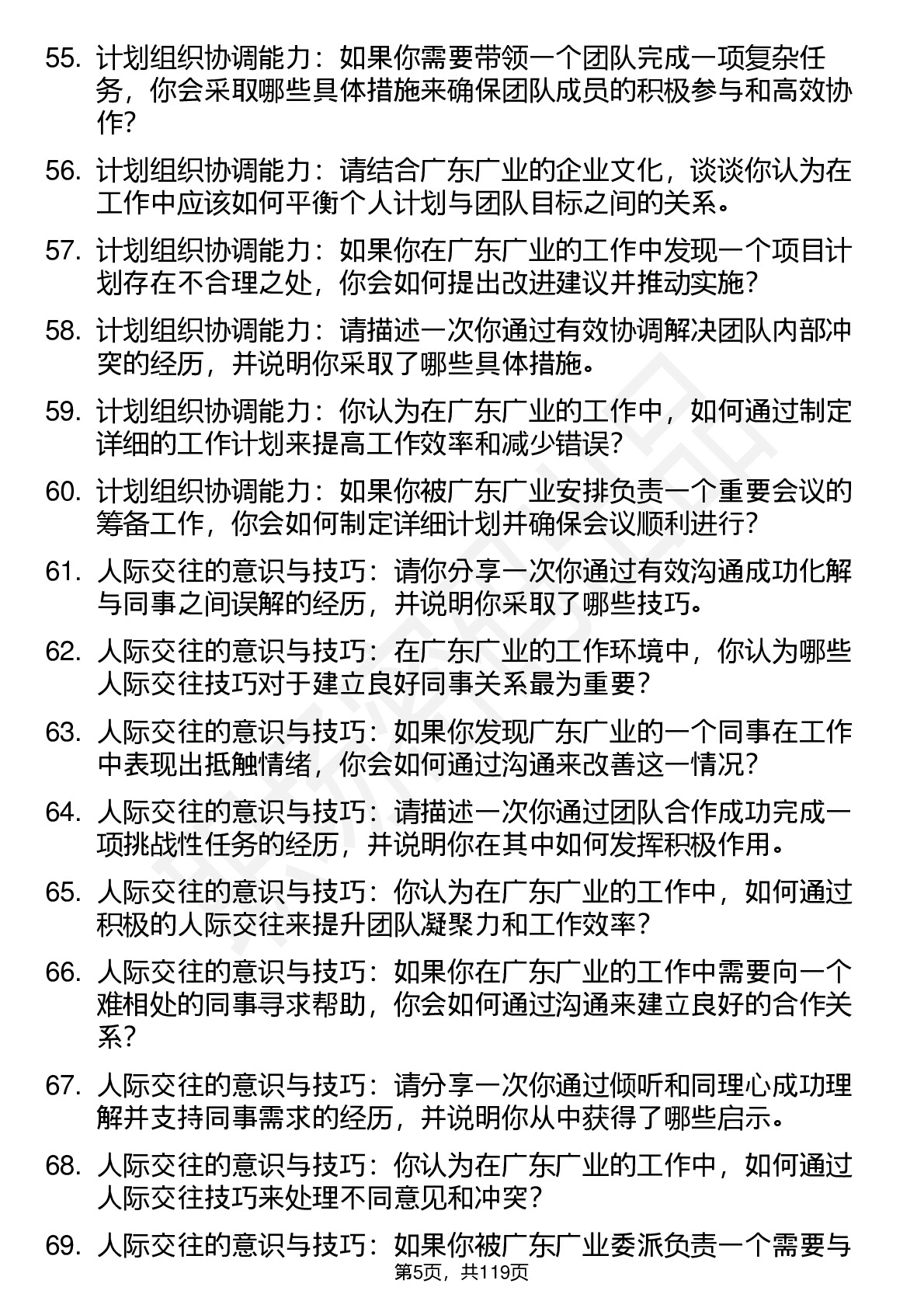 55. 计划组织协调能力：如果你需要带领一个团队完成一项复杂任务，你会采取哪些具体措施来确保团队成员的积极参与和高效协作？

56. 计划组织协调能力：请结合广东广业的企业文化，谈谈你认为在工作中应该如何平衡个人计划与团队目标之间的关系。

57. 计划组织协调能力：如果你在广东广业的工作中发现一个项目计划存在不合理之处，你会如何提出改进建议并推动实施？

58. 计划组织协调能力：请描述一次你通过有效协调解决团队内部冲突的经历，并说明你采取了哪些具体措施。

59. 计划组织协调能力：你认为在广东广业的工作中，如何通过制定详细的工作计划来提高工作效率和减少错误？

60. 计划组织协调能力：如果你被广东广业安排负责一个重要会议的筹备工作，你会如何制定详细计划并确保会议顺利进行？

61. 人际交往的意识与技巧：请你分享一次你通过有效沟通成功化解与同事之间误解的经历，并说明你采取了哪些技巧。

62. 人际交往的意识与技巧：在广东广业的工作环境中，你认为哪些人际交往技巧对于建立良好同事关系最为重要？

63. 人际交往的意识与技巧：如果你发现广东广业的一个同事在工作中表现出抵触情绪，你会如何通过沟通来改善这一情况？

64. 人际交往的意识与技巧：请描述一次你通过团队合作成功完成一项挑战性任务的经历，并说明你在其中如何发挥积极作用。

65. 人际交往的意识与技巧：你认为在广东广业的工作中，如何通过积极的人际交往来提升团队凝聚力和工作效率？

66. 人际交往的意识与技巧：如果你在广东广业的工作中需要向一个难相处的同事寻求帮助，你会如何通过沟通来建立良好的合作关系？

67. 人际交往的意识与技巧：请分享一次你通过倾听和同理心成功理解并支持同事需求的经历，并说明你从中获得了哪些启示。

68. 人际交往的意识与技巧：你认为在广东广业的工作中，如何通过人际交往技巧来处理不同意见和冲突？

69. 人际交往的意识与技巧：如果你被广东广业委派负责一个需要与

第5页，共119页